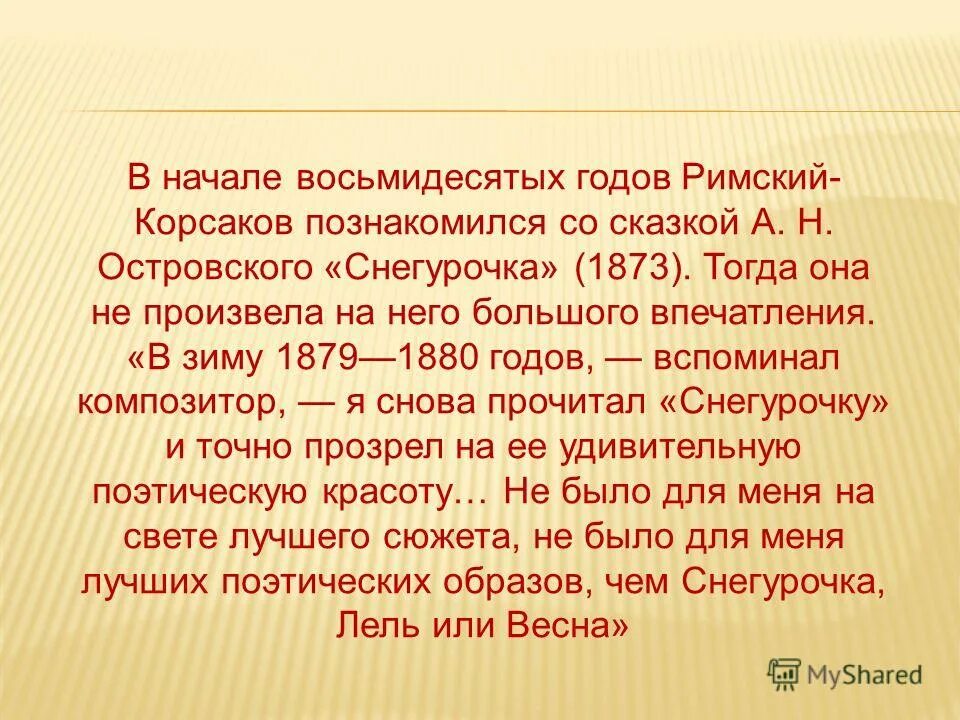 В начале восьмидесятых годов Римский-Корсаков познакомился со сказкой А. Н. Островского «Снегурочка» (1873). Тогда она не произвела на него большого впечатления. «В зиму 1879—1880 годов, — вспоминал композитор, — я снова прочитал «Снегурочку» и точно прозрел на ее удивительную поэтическую красоту… Не было для меня на свете лучшего сюжета, не было для меня лучших поэтических образов, чем Снегурочка, Лель или Весна»

MyShared